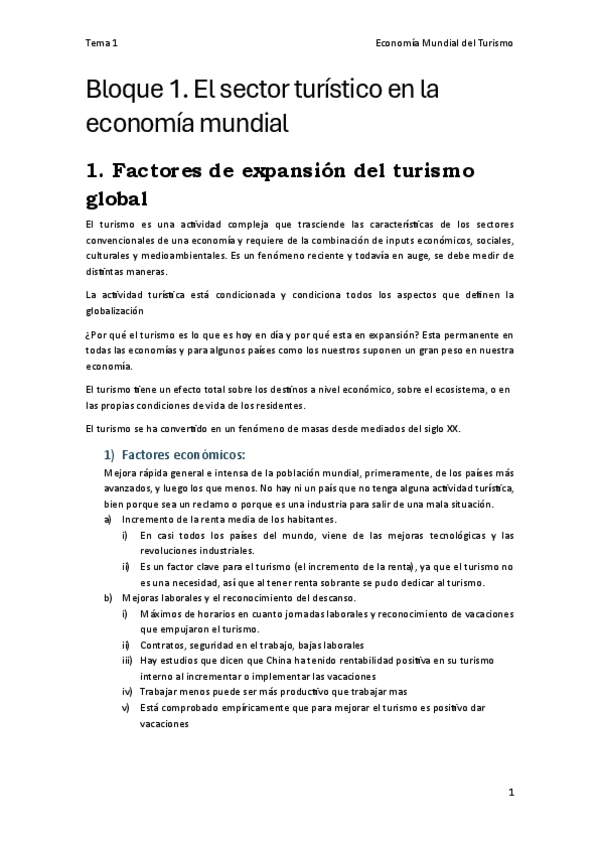 Tema 1

Economía Mundial del Turismo

Bloque 1. El sector turístico en la economía mundial

1. Factores de expansión del turismo global

El turismo es una actividad compleja que trasciende las características de los sectores convencionales de una economía y requiere de la combinación de inputs económicos, sociales, culturales y medioambientales. Es un fenómeno reciente y todavía en auge, se debe medir de distintas maneras.

La actividad turística está condicionada y condiciona todos los aspectos que definen la globalización

¿Por qué el turismo es lo que es hoy en día y por qué esta en expansión? Esta permanente en todas las economías y para algunos países como los nuestros suponen un gran peso en nuestra economía.

El turismo tiene un efecto total sobre los destinos a nivel económico, sobre el ecosistema, o en las propias condiciones de vida de los residentes.

El turismo se ha convertido en un fenómeno de masas desde mediados del siglo XX.

1) Factores económicos:

Mejora rápida general e intensa de la población mundial, primeramente, de los países más avanzados, y luego los que menos. No hay ni un país que no tenga alguna actividad turística, bien porque sea un reclamo o porque es una industria para salir de una mala situación.

a) Incremento de la renta media de los habitantes.
i) En casi todos los países del mundo, viene de las mejoras tecnológicas y las revoluciones industriales.
ii) Es un factor clave para el turismo (el incremento de la renta), ya que el turismo no es una necesidad, así que al tener renta sobrante se pudo dedicar al turismo.
b) Mejoras laborales y el reconocimiento del descanso.
i) Máximos de horarios en cuanto jornadas laborales y reconocimiento de vacaciones que empujaron el turismo.
ii) Contratos, seguridad en el trabajo, bajas laborales
iii) Hay estudios que dicen que China ha tenido rentabilidad positiva en su turismo interno al incrementar o implementar las vacaciones
iv) Trabajar menos puede ser más productivo que trabajar mas
v) Está comprobado empíricamente que para mejorar el turismo es positivo dar vacaciones

1